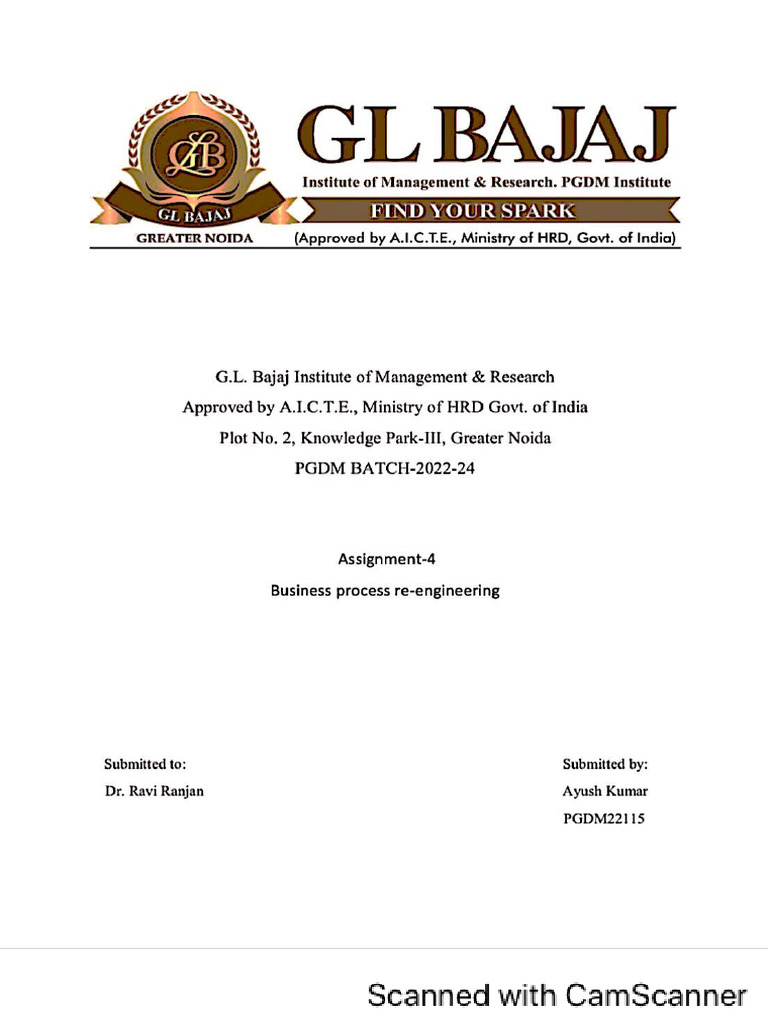 GLB
GL BAJAJ
GREATER NOIDA
GL BAJAJ
Institute of Management & Research. PGDM Institute
FIND YOUR SPARK
(Approved by A.I.C.T.E., Ministry of HRD, Govt. of India)

G.L. Bajaj Institute of Management & Research
Approved by A.I.C.T.E., Ministry of HRD Govt. of India
Plot No. 2, Knowledge Park-III, Greater Noida
PGDM BATCH-2022-24

Assignment-4
Business process re-engineering

Submitted to:
Dr. Ravi Ranjan

Submitted by:
Ayush Kumar
PGDM22115

Scanned with CamScanner